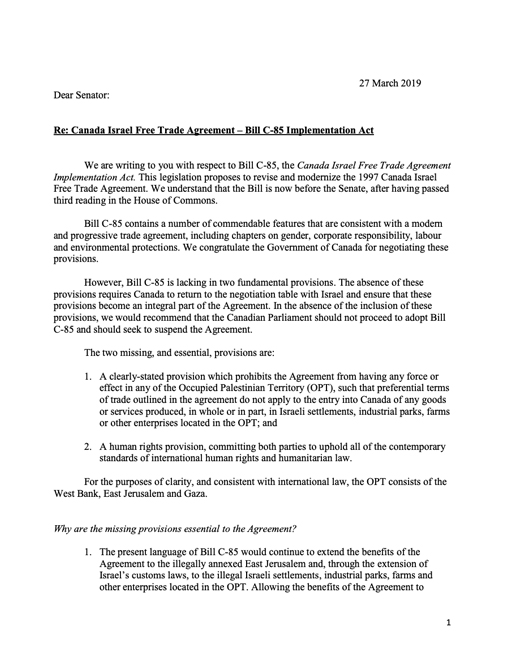 27 March 2019

Dear Senator:

Re: Canada Israel Free Trade Agreement – Bill C-85 Implementation Act

We are writing to you with respect to Bill C-85, the Canada Israel Free Trade Agreement Implementation Act. This legislation proposes to revise and modernize the 1997 Canada Israel Free Trade Agreement. We understand that the Bill is now before the Senate, after having passed third reading in the House of Commons.

Bill C-85 contains a number of commendable features that are consistent with a modern and progressive trade agreement, including chapters on gender, corporate responsibility, labour and environmental protections. We congratulate the Government of Canada for negotiating these provisions.

However, Bill C-85 is lacking in two fundamental provisions. The absence of these provisions requires Canada to return to the negotiation table with Israel and ensure that these provisions become an integral part of the Agreement. In the absence of the inclusion of these provisions, we would recommend that the Canadian Parliament should not proceed to adopt Bill C-85 and should seek to suspend the Agreement.

The two missing, and essential, provisions are:

1. A clearly-stated provision which prohibits the Agreement from having any force or effect in any of the Occupied Palestinian Territory (OPT), such that preferential terms of trade outlined in the agreement do not apply to the entry into Canada of any goods or services produced, in whole or in part, in Israeli settlements, industrial parks, farms or other enterprises located in the OPT; and

2. A human rights provision, committing both parties to uphold all of the contemporary standards of international human rights and humanitarian law.

For the purposes of clarity, and consistent with international law, the OPT consists of the West Bank, East Jerusalem and Gaza.

Why are the missing provisions essential to the Agreement?

1. The present language of Bill C-85 would continue to extend the benefits of the Agreement to the illegally annexed East Jerusalem and, through the extension of Israel's customs laws, to the illegal Israeli settlements, industrial parks, farms and other enterprises located in the OPT. Allowing the benefits of the Agreement to

1